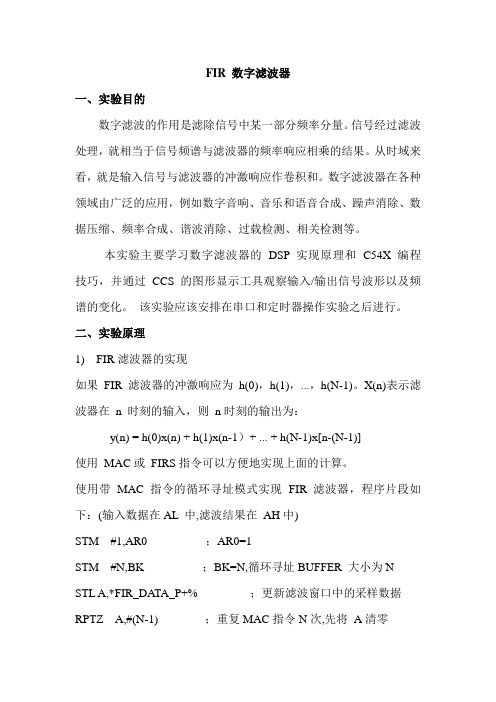 FIR 数字滤波器

一、实验目的

数字滤波的作用是滤除信号中某一部分频率分量。信号经过滤波处理，就相当于信号频谱与滤波器的频率响应相乘的结果。从时域来看，就是输入信号与滤波器的冲激响应作卷积和。数字滤波器在各种领域由广泛的应用，例如数字音响、音乐和语音合成、躁声消除、数据压缩、频率合成、谐波消除、过载检测、相关检测等。

本实验主要学习数字滤波器的 DSP 实现原理和 C54X 编程技巧，并通过 CCS 的图形显示工具观察输入/输出信号波形以及频谱的变化。 该实验应该安排在串口和定时器操作实验之后进行。

二、实验原理

1) FIR 滤波器的实现

如果 FIR 滤波器的冲激响应为 h(0)，h(1)，...，h(N-1)。X(n)表示滤波器在 n 时刻的输入，则 n 时刻的输出为：

y(n) = h(0)x(n) + h(1)x(n-1）+ ... + h(N-1)x[n-(N-1)]

使用 MAC 或 FIRS 指令可以方便地实现上面的计算。

使用带 MAC 指令的循环寻址模式实现 FIR 滤波器，程序片段如下：(输入数据在 AL 中,滤波结果在 AH 中)

STM #1,AR0 ；AR0=1

STM #N,BK ；BK=N,循环寻址 BUFFER 大小为 N

STL A,*FIR_DATA_P+% ；更新滤波窗口中的采样数据

RPTZ A,#(N-1) ；重复 MAC 指令 N 次,先将 A 清零